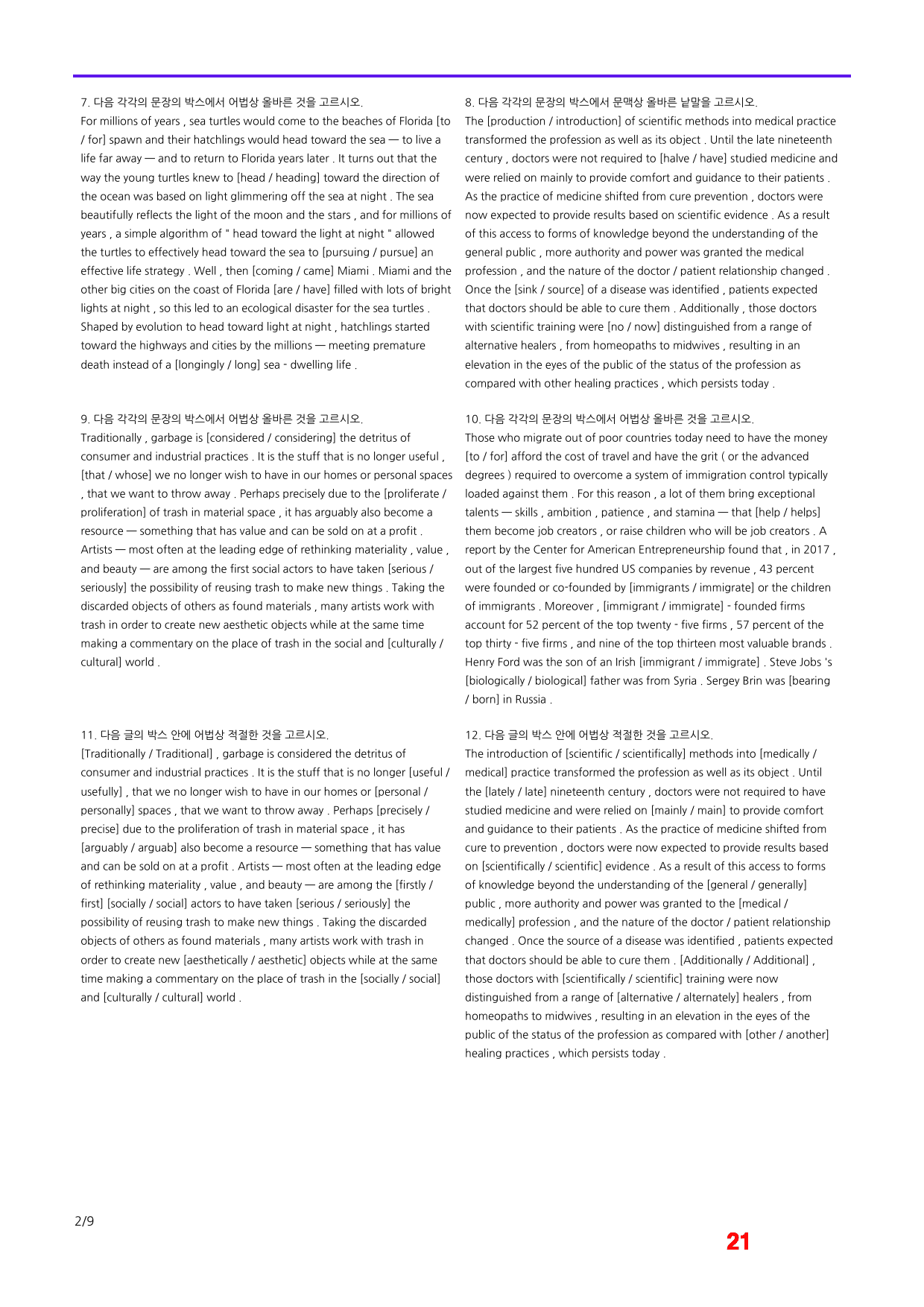 7. 다음 각각의 문장의 박스에서 어법상 올바른 것을 고르시오.

For millions of years , sea turtles would come to the beaches of Florida [to / for] spawn and their hatchlings would head toward the sea — to live a life far away — and to return to Florida years later . It turns out that the way the young turtles knew to [head / heading] toward the direction of the ocean was based on light glimmering off the sea at night . The sea beautifully reflects the light of the moon and the stars , and for millions of years , a simple algorithm of " head toward the light at night " allowed the turtles to effectively head toward the sea to [pursuing / pursue] an effective life strategy . Well , then [coming / came] Miami . Miami and the other big cities on the coast of Florida [are / have] filled with lots of bright lights at night , so this led to an ecological disaster for the sea turtles . Shaped by evolution to head toward light at night , hatchlings started toward the highways and cities by the millions — meeting premature death instead of a [longingly / long] sea - dwelling life .

9. 다음 각각의 문장의 박스에서 어법상 올바른 것을 고르시오.

Traditionally , garbage is [considered / considering] the detritus of consumer and industrial practices . It is the stuff that is no longer useful , [that / whose] we no longer wish to have in our homes or personal spaces , that we want to throw away . Perhaps precisely due to the [proliferate / proliferation] of trash in material space , it has arguably also become a resource — something that has value and can be sold on at a profit . Artists — most often at the leading edge of rethinking materiality , value , and beauty — are among the first social actors to have taken [serious / seriously] the possibility of reusing trash to make new things . Taking the discarded objects of others as found materials , many artists work with trash in order to create new aesthetic objects while at the same time making a commentary on the place of trash in the social and [culturally / cultural] world .

11. 다음 글의 박스 안에 어법상 적절한 것을 고르시오.

[Traditionally / Traditional] , garbage is considered the detritus of consumer and industrial practices . It is the stuff that is no longer [useful / usefully] , that we no longer wish to have in our homes or [personal / personally] spaces , that we want to throw away . Perhaps [precisely / precise] due to the proliferation of trash in material space , it has [arguably / arguab] also become a resource — something that has value and can be sold on at a profit . Artists — most often at the leading edge of rethinking materiality , value , and beauty — are among the [firstly / first] [socially / social] actors to have taken [serious / seriously] the possibility of reusing trash to make new things . Taking the discarded objects of others as found materials , many artists work with trash in order to create new [aesthetically / aesthetic] objects while at the same time making a commentary on the place of trash in the [socially / social] and [culturally / cultural] world .

8. 다음 각각의 문장의 박스에서 문맥상 올바른 낱말을 고르시오.

The [production / introduction] of scientific methods into medical practice transformed the profession as well as its object . Until the late nineteenth century , doctors were not required to [halve / have] studied medicine and were relied on mainly to provide comfort and guidance to their patients . As the practice of medicine shifted from cure prevention , doctors were now expected to provide results based on scientific evidence . As a result of this access to forms of knowledge beyond the understanding of the general public , more authority and power was granted the medical profession , and the nature of the doctor / patient relationship changed . Once the [sink / source] of a disease was identified , patients expected that doctors should be able to cure them . Additionally , those doctors with scientific training were [no / now] distinguished from a range of alternative healers , from homeopaths to midwives , resulting in an elevation in the eyes of the public of the status of the profession as compared with other healing practices , which persists today .

10. 다음 각각의 문장의 박스에서 어법상 올바른 것을 고르시오.

Those who migrate out of poor countries today need to have the money [to / for] afford the cost of travel and have the grit ( or the advanced degrees ) required to overcome a system of immigration control typically loaded against them . For this reason , a lot of them bring exceptional talents — skills , ambition , patience , and stamina — that [help / helps] them become job creators , or raise children who will be job creators . A report by the Center for American Entrepreneurship found that , in 2017 , out of the largest five hundred US companies by revenue , 43 percent were founded or co-founded by [immigrants / immigrate] or the children of immigrants . Moreover , [immigrant / immigrate] - founded firms account for 52 percent of the top twenty - five firms , 57 percent of the top thirty - five firms , and nine of the top thirteen most valuable brands . Henry Ford was the son of an Irish [immigrant / immigrate] . Steve Jobs 's [biologically / biological] father was from Syria . Sergey Brin was [bearing / born] in Russia .

12. 다음 글의 박스 안에 어법상 적절한 것을 고르시오.

The introduction of [scientific / scientifically] methods into [medically / medical] practice transformed the profession as well as its object . Until the [lately / late] nineteenth century , doctors were not required to have studied medicine and were relied on [mainly / main] to provide comfort and guidance to their patients . As the practice of medicine shifted from cure to prevention , doctors were now expected to provide results based on [scientifically / scientific] evidence . As a result of this access to forms of knowledge beyond the understanding of the [general / generally] public , more authority and power was granted to the [medical / medically] profession , and the nature of the doctor / patient relationship changed . Once the source of a disease was identified , patients expected that doctors should be able to cure them . [Additionally / Additional] , those doctors with [scientifically / scientific] training were now distinguished from a range of [alternative / alternately] healers , from homeopaths to midwives , resulting in an elevation in the eyes of the public of the status of the profession as compared with [other / another] healing practices , which persists today .

2/9

21